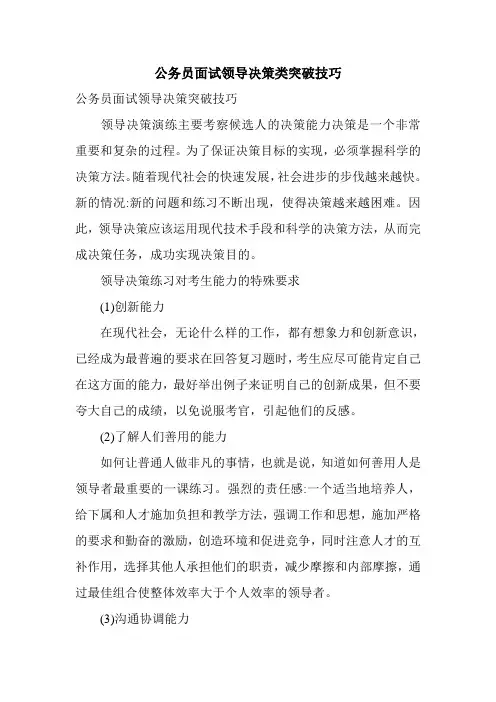 公务员面试领导决策类突破技巧

公务员面试领导决策突破技巧

领导决策演练主要考察候选人的决策能力决策是一个非常重要和复杂的过程。为了保证决策目标的实现，必须掌握科学的决策方法。随着现代社会的快速发展，社会进步的步伐越来越快。新的情况:新的问题和练习不断出现，使得决策越来越困难。因此，领导决策应该运用现代技术手段和科学的决策方法，从而完成决策任务，成功实现决策目的。

领导决策练习对考生能力的特殊要求

(1)创新能力

在现代社会，无论什么样的工作，都有想象力和创新意识，已经成为最普遍的要求在回答复习题时，考生应尽可能肯定自己在这方面的能力，最好举出例子来证明自己的创新成果，但不要夸大自己的成绩，以免说服考官，引起他们的反感。

(2)了解人们善用的能力

如何让普通人做非凡的事情，也就是说，知道如何善用人是领导者最重要的一课练习。强烈的责任感:一个适当地培养人，给下属和人才施加负担和教学方法，强调工作和思想，施加严格的要求和勤奋的激励，创造环境和促进竞争，同时注意人才的互补作用，选择其他人承担他们的职责，减少摩擦和内部摩擦，通过最佳组合使整体效率大于个人效率的领导者。

(3)沟通协调能力